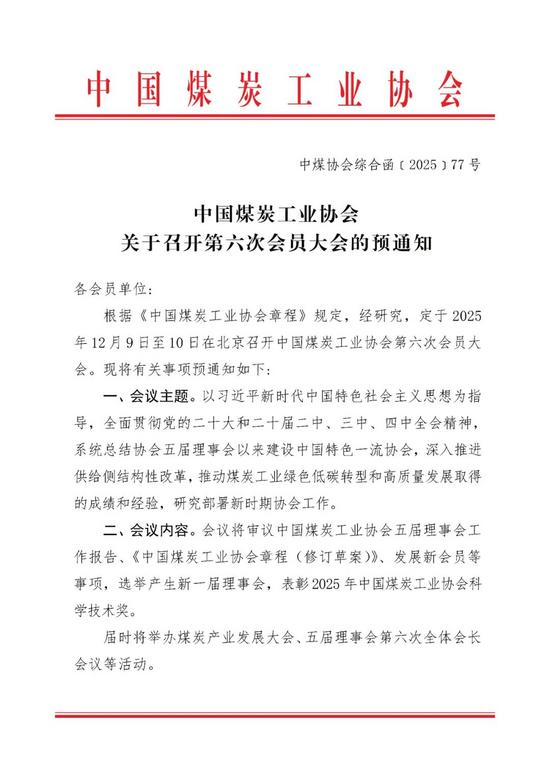 中国煤炭工业协会

中煤协会综合函〔2025〕77号

中国煤炭工业协会
关于召开第六次会员大会的预通知

各会员单位：

根据《中国煤炭工业协会章程》规定，经研究，定于2025年12月9日至10日在北京召开中国煤炭工业协会第六次会员大会。现将有关事项预通知如下：

一、会议主题。以习近平新时代中国特色社会主义思想为指导，全面贯彻党的二十大和二十届二中、三中、四中全会精神，系统总结协会五届理事会以来建设中国特色一流协会，深入推进供给侧结构性改革，推动煤炭工业绿色低碳转型和高质量发展取得的成绩和经验，研究部署新时期协会工作。

二、会议内容。会议将审议中国煤炭工业协会五届理事会工作报告、《中国煤炭工业协会章程（修订草案）》、发展新会员等事项，选举产生新一届理事会，表彰2025年中国煤炭工业协会科学技术奖。

届时将举办煤炭产业发展大会、五届理事会第六次全体会长会议等活动。